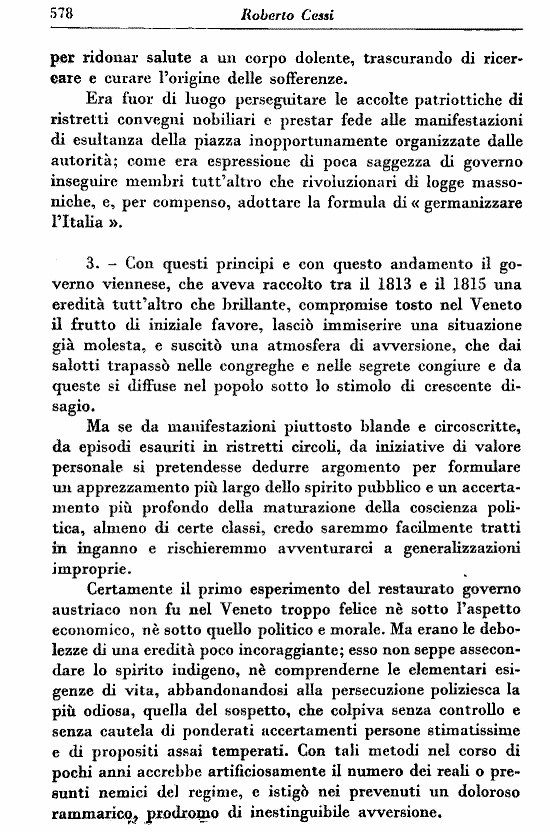 578 Roberto Cessi

per ridonar salute a un corpo dolente, trascurando di ricercare e curare l'origine delle sofferenze.

Era fuor di luogo perseguitare le accolte patriottiche di ristretti convegni nobiliari e prestar fede alle manifestazioni di esultanza della piazza inopportunamente organizzate dalle autorità; come era espressione di poca saggezza di governo inseguire membri tutt'altro che rivoluzionari di logge massoniche, e, per compenso, adottare la formula di « germanizzare l'Italia ».

3. – Con questi principi e con questo andamento il governo viennese, che aveva raccolto tra il 1813 e il 1815 una eredità tutt'altro che brillante, compromise tosto nel Veneto il frutto di iniziale favore, lasciò immiserire una situazione già molesta, e suscitò una atmosfera di avversione, che dai salotti trapassò nelle congreghe e nelle segrete congiure e da queste si diffuse nel popolo sotto lo stimolo di crescente disagio.

Ma se da manifestazioni piuttosto blande e circoscritte, da episodi esauriti in ristretti circoli, da iniziative di valore personale si pretendesse dedurre argomento per formulare un apprezzamento più largo dello spirito pubblico e un accertamento più profondo della maturazione della coscienza politica, almeno di certe classi, credo saremmo facilmente tratti in inganno e rischieremmo avventurarci a generalizzazioni improprie.

Certamente il primo esperimento del restaurato governo austriaco non fu nel Veneto troppo felice nè sotto l'aspetto economico, nè sotto quello politico e morale. Ma erano le debolezze di una eredità poco incoraggiante; esso non seppe assecondare lo spirito indigeno, nè comprenderne le elementari esigenze di vita, abbandonandosi alla persecuzione poliziesca la più odiosa, quella del sospetto, che colpiva senza controllo e senza cautela di ponderati accertamenti persone stimatissime e di propositi assai temperati. Con tali metodi nel corso di pochi anni accrebbe artificiosamente il numero dei reali o presunti nemici del regime, e istigò nei prevenuti un doloroso rammarico, prodromo di inestinguibile avversione.